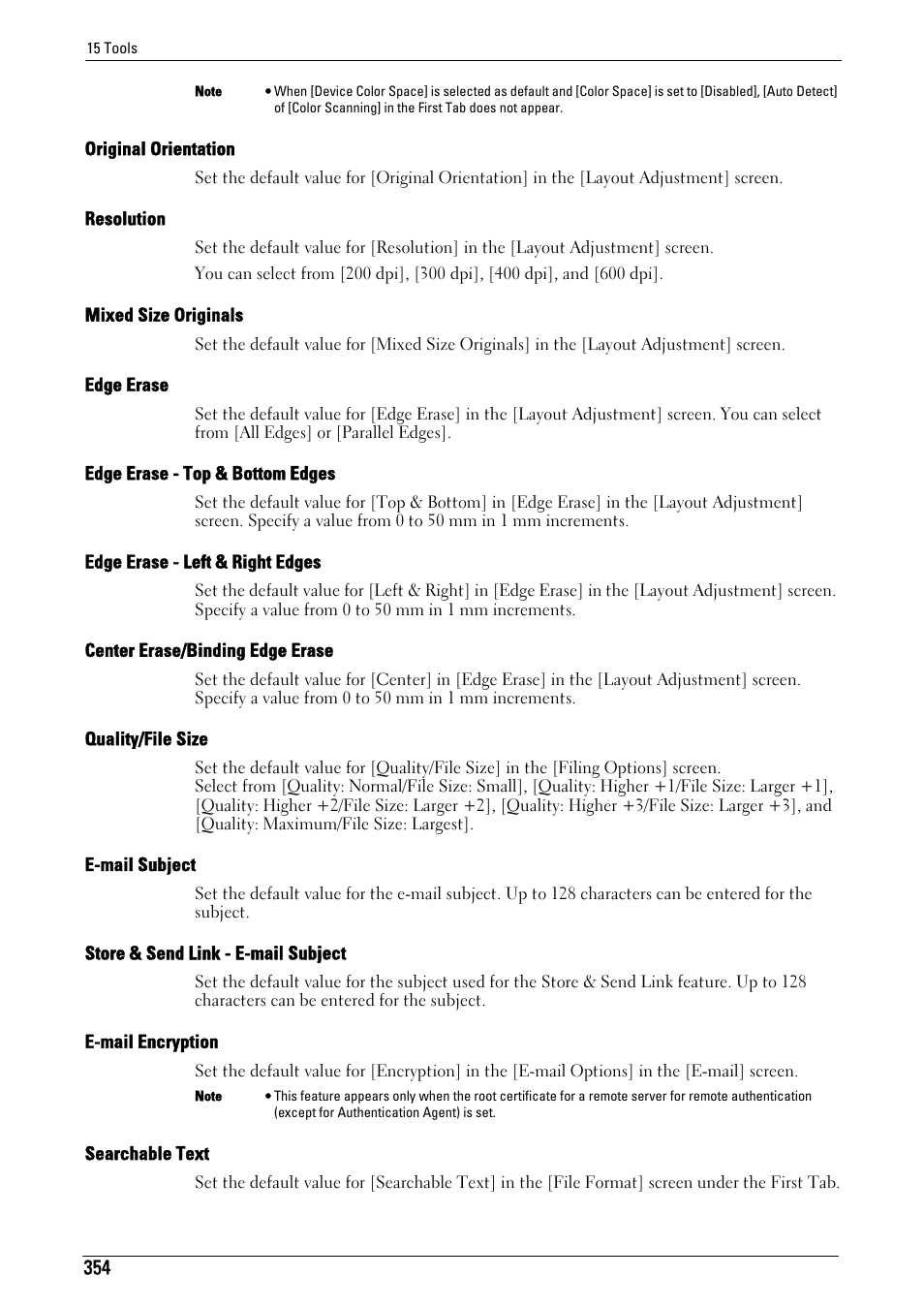 15 Tools

Note • When [Device Color Space] is selected as default and [Color Space] is set to [Disabled], [Auto Detect] of [Color Scanning] in the First Tab does not appear.

Original Orientation

Set the default value for [Original Orientation] in the [Layout Adjustment] screen.

Resolution

Set the default value for [Resolution] in the [Layout Adjustment] screen.

You can select from [200 dpi], [300 dpi], [400 dpi], and [600 dpi].

Mixed Size Originals

Set the default value for [Mixed Size Originals] in the [Layout Adjustment] screen.

Edge Erase

Set the default value for [Edge Erase] in the [Layout Adjustment] screen. You can select from [All Edges] or [Parallel Edges].

Edge Erase - Top & Bottom Edges

Set the default value for [Top & Bottom] in [Edge Erase] in the [Layout Adjustment] screen. Specify a value from 0 to 50 mm in 1 mm increments.

Edge Erase - Left & Right Edges

Set the default value for [Left & Right] in [Edge Erase] in the [Layout Adjustment] screen. Specify a value from 0 to 50 mm in 1 mm increments.

Center Erase/Binding Edge Erase

Set the default value for [Center] in [Edge Erase] in the [Layout Adjustment] screen. Specify a value from 0 to 50 mm in 1 mm increments.

Quality/File Size

Set the default value for [Quality/File Size] in the [Filing Options] screen.
Select from [Quality: Normal/File Size: Small], [Quality: Higher +1/File Size: Larger +1], [Quality: Higher +2/File Size: Larger +2], [Quality: Higher +3/File Size: Larger +3], and [Quality: Maximum/File Size: Largest].

E-mail Subject

Set the default value for the e-mail subject. Up to 128 characters can be entered for the subject.

Store & Send Link - E-mail Subject

Set the default value for the subject used for the Store & Send Link feature. Up to 128 characters can be entered for the subject.

E-mail Encryption

Set the default value for [Encryption] in the [E-mail Options] in the [E-mail] screen.

Note • This feature appears only when the root certificate for a remote server for remote authentication (except for Authentication Agent) is set.

Searchable Text

Set the default value for [Searchable Text] in the [File Format] screen under the First Tab.

354